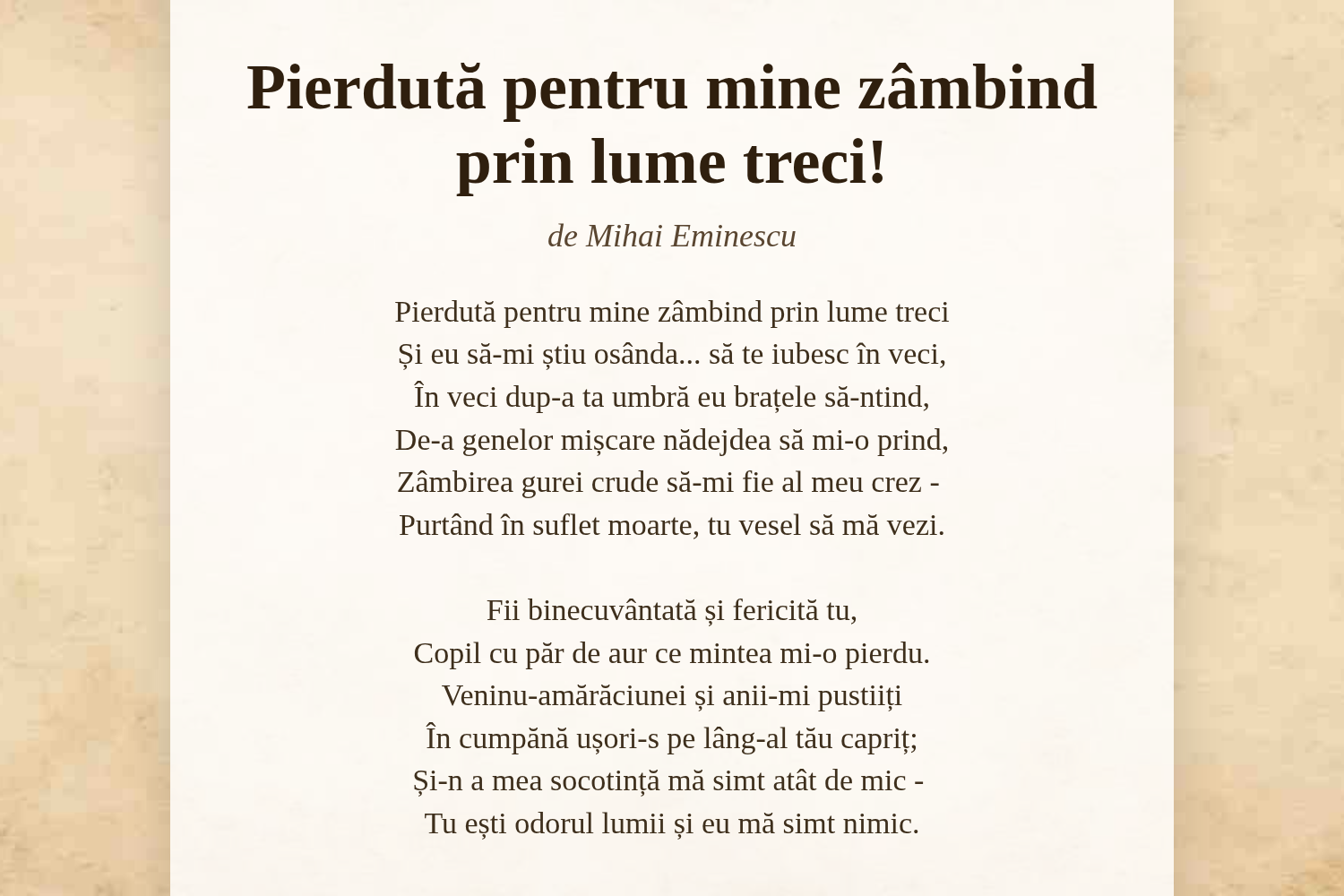 Pierdută pentru mine zâmbind prin lume treci!

de Mihai Eminescu

Pierdută pentru mine zâmbind prin lume treci
Și eu să-mi știu osânda... să te iubesc în veci,
În veci dup-a ta umbră eu brațele să-ntind,
De-a genelor mișcare nădejdea să mi-o prind,
Zâmbirea gurei crude să-mi fie al meu crez -
Purtând în suflet moarte, tu vesel să mă vezi.

Fii binecuvântată și fericită tu,
Copil cu păr de aur ce mintea mi-o pierdu.
Veninu-amărăciunei și anii-mi pustiiți
În cumpănă ușori-s pe lâng-al tău capriț;
Și-n a mea socotință mă simt atât de mic -
Tu ești odorul lumii și eu mă simt nimic.